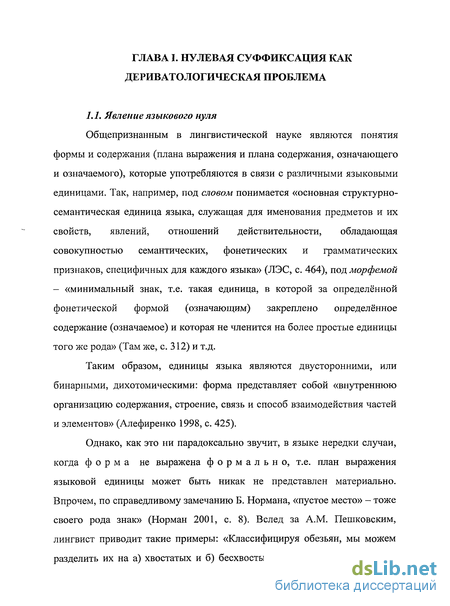 ГЛАВА I. НУЛЕВАЯ СУФФИКСАЦИЯ КАК ДЕРИВАТОЛОГИЧЕСКАЯ ПРОБЛЕМА

1.1. Явление языкового нуля

Общепризнанным в лингвистической науке являются понятия формы и содержания (плана выражения и плана содержания, означающего и означаемого), которые употребляются в связи с различными языковыми единицами. Так, например, под словом понимается «основная структурно-семантическая единица языка, служащая для именования предметов и их свойств, явлений, отношений действительности, обладающая совокупностью семантических, фонетических и грамматических признаков, специфичных для каждого языка» (ЛЭС, с. 464), под морфемой – «минимальный знак, т.е. такая единица, в которой за определённой фонетической формой (означающим) закреплено определённое содержание (означаемое) и которая не членится на более простые единицы того же рода» (Там же, с. 312) и т.д.

Таким образом, единицы языка являются двусторонними, или бинарными, дихотомическими: форма представляет собой «внутреннюю организацию содержания, строение, связь и способ взаимодействия частей и элементов» (Алефиренко 1998, с. 425).

Однако, как это ни парадоксально звучит, в языке нередки случаи, когда форма не выражена формально, т.е. план выражения языковой единицы может быть никак не представлен материально. Впрочем, по справедливому замечанию Б. Нормана, «пустое место» – тоже своего рода знак» (Норман 2001, с. 8). Вслед за А.М. Пешковским, лингвист приводит такие примеры: «Классифицируя обезьян, мы можем разделить их на а) хвостатых и б) бесхвосты

dsLib.net
библиотека диссертаций